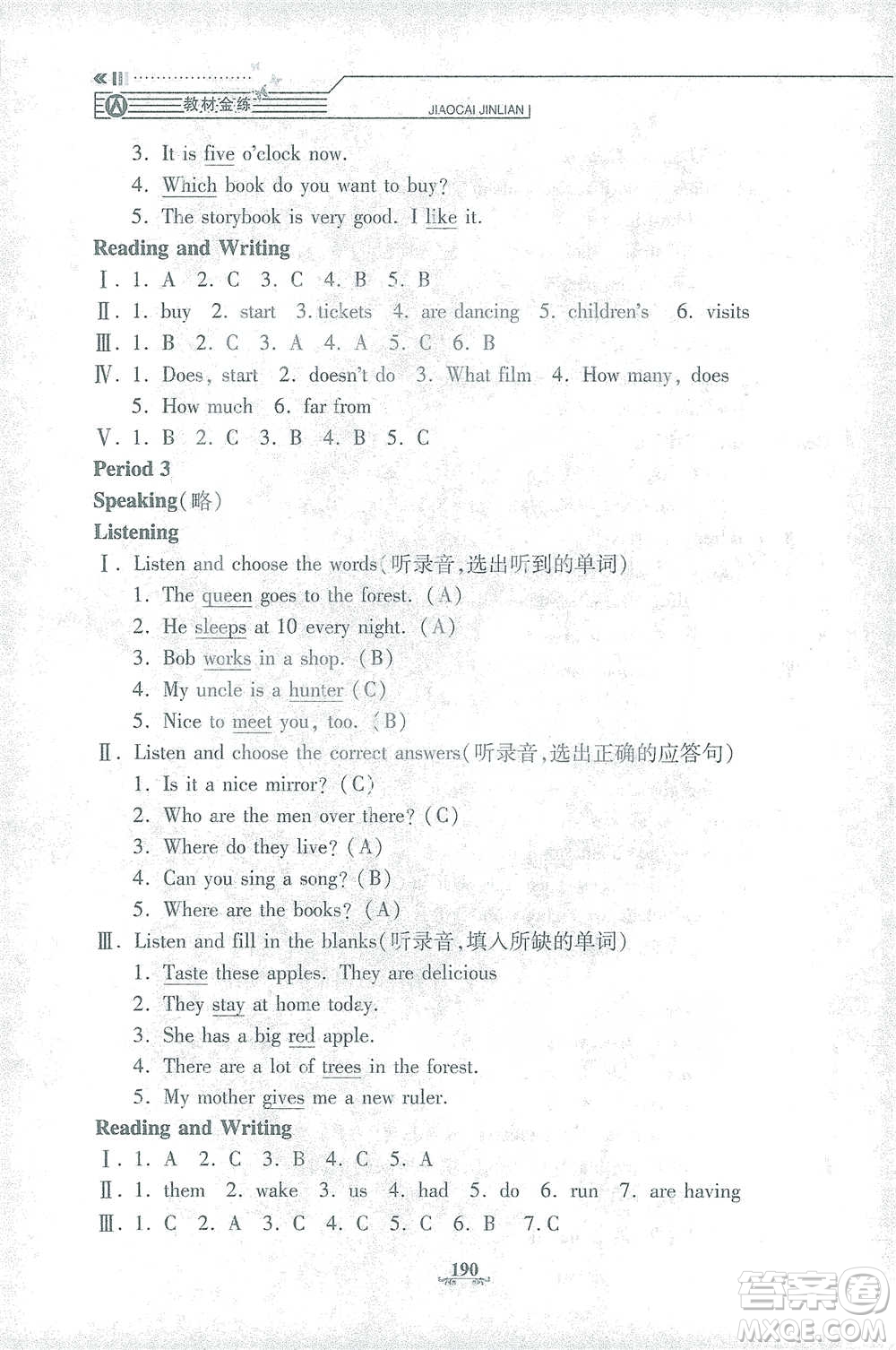 教材金练 JIAOCAI JINLIAN

3. It is five o'clock now.
4. Which book do you want to buy?
5. The storybook is very good. I like it.

Reading and Writing

Ⅰ. 1. A 2. C 3. C 4. B 5. B
Ⅱ. 1. buy 2. start 3. tickets 4. are dancing 5. children's 6. visits
Ⅲ. 1. B 2. C 3. A 4. A 5. C 6. B
Ⅳ. 1. Does, start 2. doesn't do 3. What film 4. How many, does 5. How much 6. far from
Ⅴ. 1. B 2. C 3. B 4. B 5. C

Period 3

Speaking(略)

Listening

Ⅰ. Listen and choose the words(听录音,选出听到的单词)
1. The queen goes to the forest. (A)
2. He sleeps at 10 every night. (A)
3. Bob works in a shop. (B)
4. My uncle is a hunter (C)
5. Nice to meet you, too. (B)

Ⅱ. Listen and choose the correct answers(听录音,选出正确的应答句)
1. Is it a nice mirror? (C)
2. Who are the men over there? (C)
3. Where do they live? (A)
4. Can you sing a song? (B)
5. Where are the books? (A)

Ⅲ. Listen and fill in the blanks(听录音,填入所缺的单词)
1. Taste these apples. They are delicious
2. They stay at home today.
3. She has a big red apple.
4. There are a lot of trees in the forest.
5. My mother gives me a new ruler.

Reading and Writing

Ⅰ. 1. A 2. C 3. B 4. C 5. A
Ⅱ. 1. them 2. wake 3. us 4. had 5. do 6. run 7. are having
Ⅲ. 1. C 2. A 3. C 4. C 5. C 6. B 7. C

190

答案圈 MXQE.COM